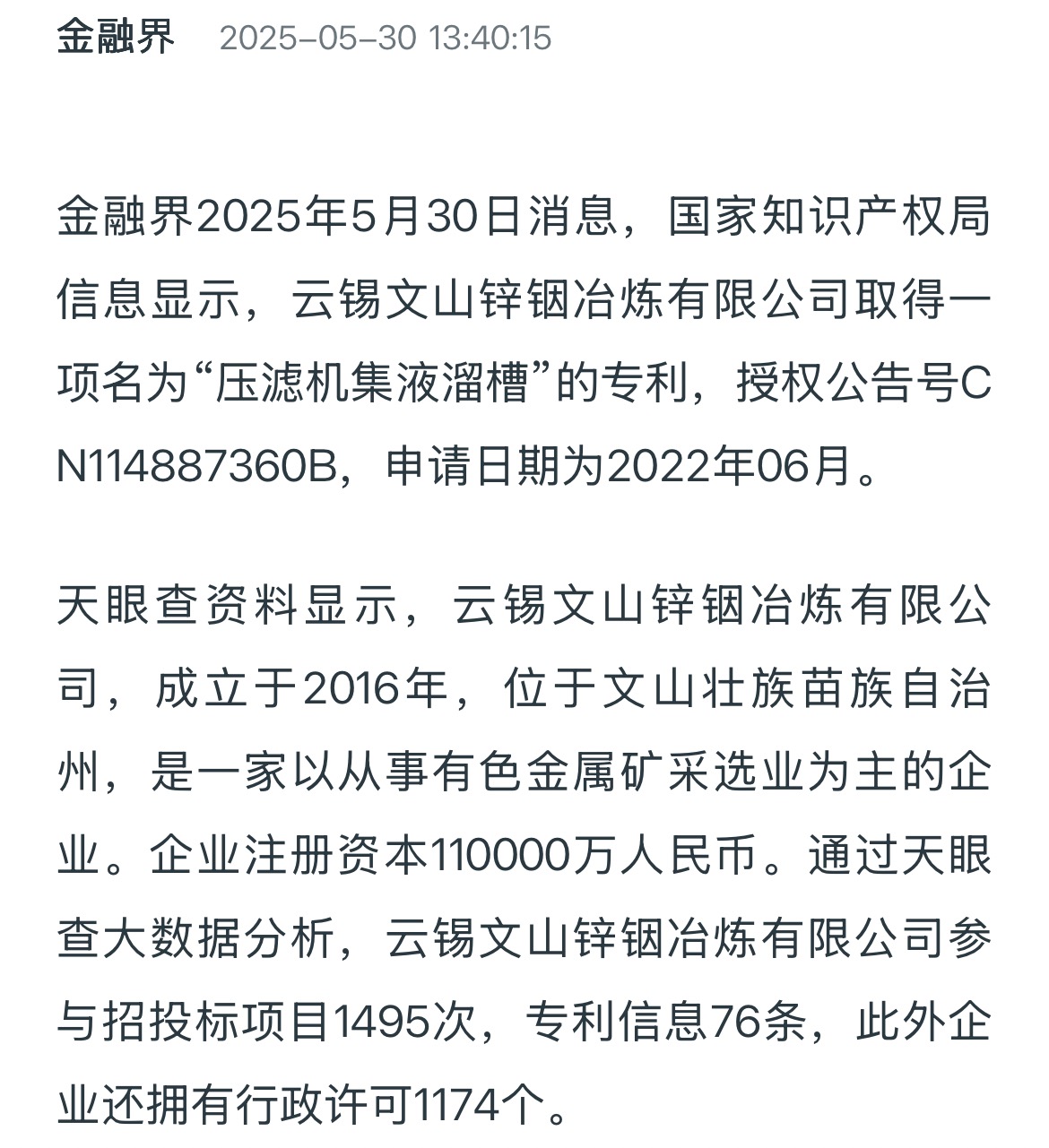 金融界 2025-05-30 13:40:15

金融界2025年5月30日消息，国家知识产权局信息显示，云锡文山锌铟冶炼有限公司取得一项名为“压滤机集液溜槽”的专利，授权公告号CN114887360B，申请日期为2022年06月。

天眼查资料显示，云锡文山锌铟冶炼有限公司，成立于2016年，位于文山壮族苗族自治州，是一家以从事有色金属矿采选业为主的企业。企业注册资本110000万人民币。通过天眼查大数据分析，云锡文山锌铟冶炼有限公司参与招投标项目1495次，专利信息76条，此外企业还拥有行政许可1174个。